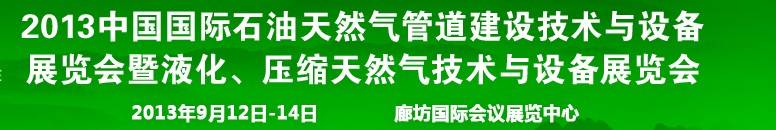 2013中国国际石油天然气管道建设技术与设备展览会暨液化、压缩天然气技术与设备展览会

2013年9月12日-14日

廊坊国际会议展览中心